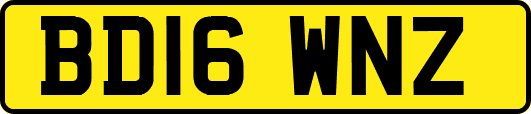 BD16 WNZ